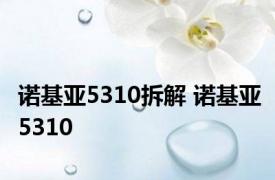 诺基亚5310拆解 诺基亚5310